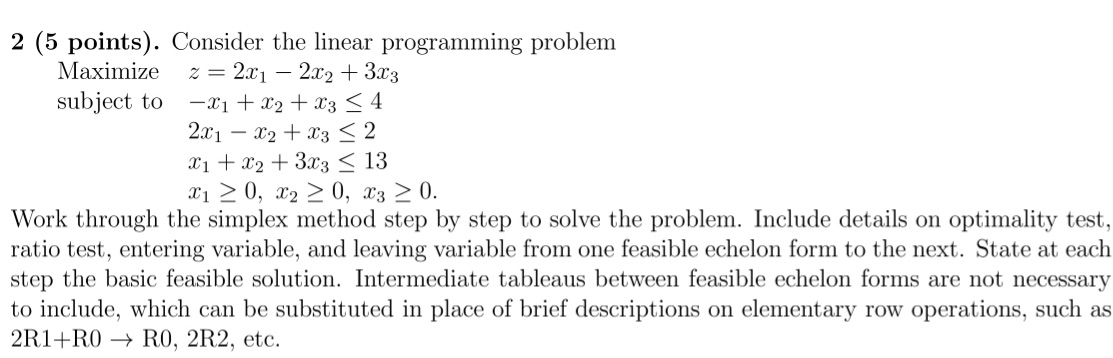 **2 (5 points).** Consider the linear programming problem

Maximize $z = 2x_1 - 2x_2 + 3x_3$

subject to $-x_1 + x_2 + x_3 \leq 4$

$2x_1 - x_2 + x_3 \leq 2$

$x_1 + x_2 + 3x_3 \leq 13$

$x_1 \geq 0,\ x_2 \geq 0,\ x_3 \geq 0.$

Work through the simplex method step by step to solve the problem. Include details on optimality test, ratio test, entering variable, and leaving variable from one feasible echelon form to the next. State at each step the basic feasible solution. Intermediate tableaus between feasible echelon forms are not necessary to include, which can be substituted in place of brief descriptions on elementary row operations, such as 2R1+R0 $\rightarrow$ R0, 2R2, etc.